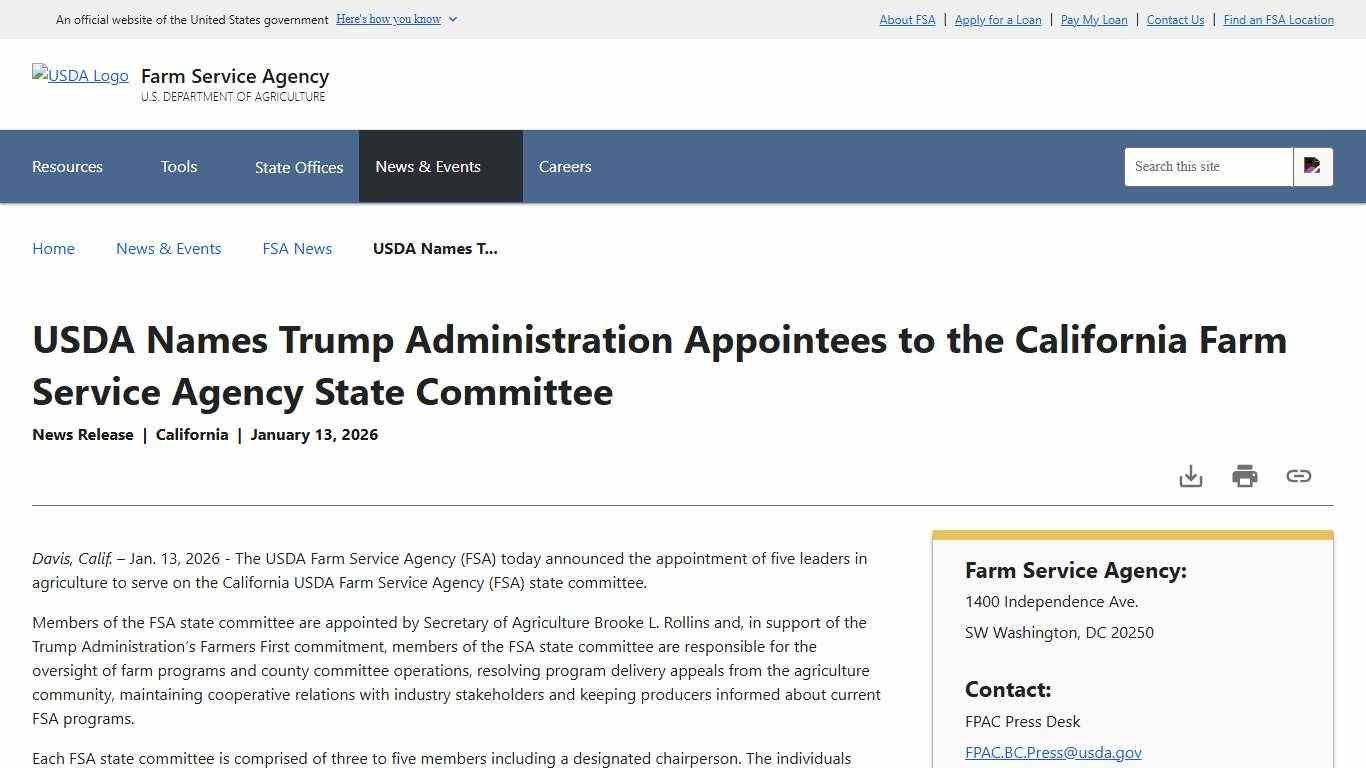 An official website of the United States government Here's how you know

About FSA | Apply for a Loan | Pay My Loan | Contact Us | Find an FSA Location

USDA Logo Farm Service Agency
U.S. DEPARTMENT OF AGRICULTURE

Resources Tools State Offices News & Events Careers

Search this site

Home News & Events FSA News USDA Names T...

USDA Names Trump Administration Appointees to the California Farm Service Agency State Committee

News Release | California | January 13, 2026

Davis, Calif. – Jan. 13, 2026 - The USDA Farm Service Agency (FSA) today announced the appointment of five leaders in agriculture to serve on the California USDA Farm Service Agency (FSA) state committee.

Members of the FSA state committee are appointed by Secretary of Agriculture Brooke L. Rollins and, in support of the Trump Administration's Farmers First commitment, members of the FSA state committee are responsible for the oversight of farm programs and county committee operations, resolving program delivery appeals from the agriculture community, maintaining cooperative relations with industry stakeholders and keeping producers informed about current FSA programs.

Each FSA state committee is comprised of three to five members including a designated chairperson. The individuals

Farm Service Agency:
1400 Independence Ave.
SW Washington, DC 20250

Contact:
FPAC Press Desk
FPAC.BC.Press@usda.gov